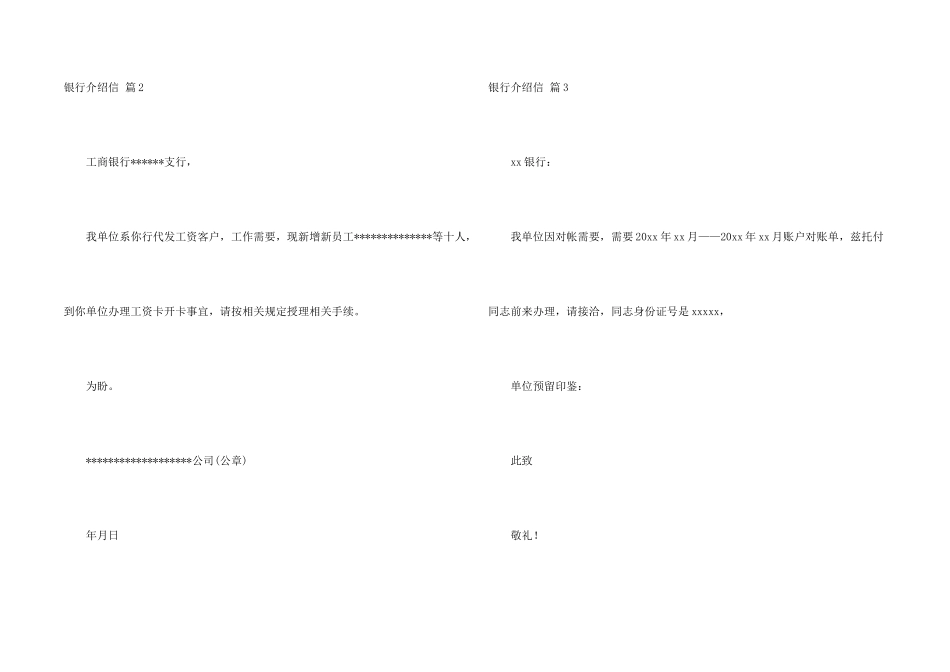 银行介绍信 篇2

工商银行******支行，

我单位系你行代发工资客户，工作需要，现新增新员工**************等十人，到你单位办理工资卡开卡事宜，请按相关规定授理相关手续。

为盼。

*******************公司(公章)

年月日

银行介绍信 篇3

xx银行：

我单位因对帐需要，需要20xx年xx月——20xx年xx月账户对账单，兹托付同志前来办理，请接洽，同志身份证号是xxxxx，

单位预留印鉴：

此致

敬礼！